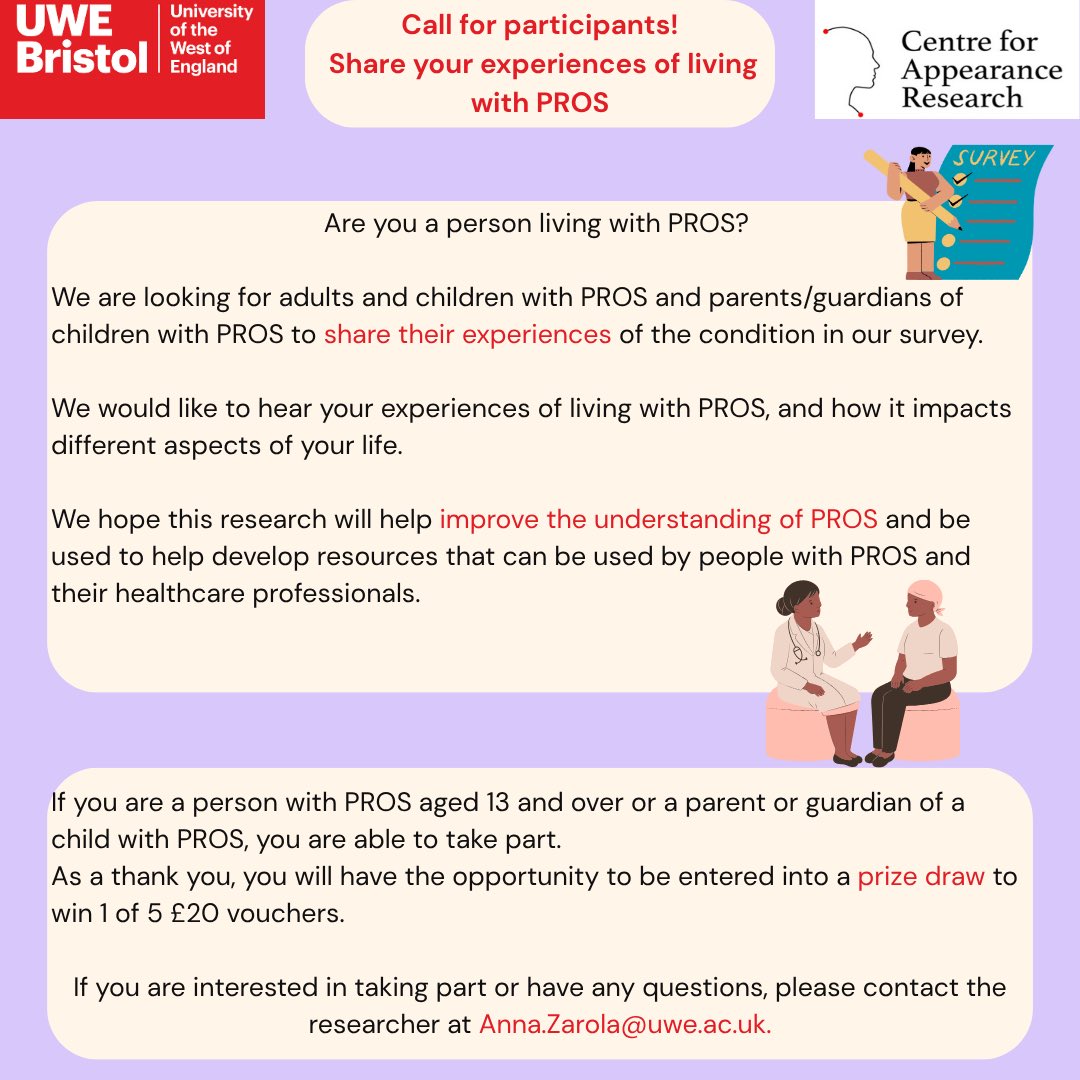 UWE Bristol University of the West of England

Call for participants!
Share your experiences of living with PROS

Centre for Appearance Research

SURVEY

Are you a person living with PROS?

We are looking for adults and children with PROS and parents/guardians of children with PROS to share their experiences of the condition in our survey.

We would like to hear your experiences of living with PROS, and how it impacts different aspects of your life.

We hope this research will help improve the understanding of PROS and be used to help develop resources that can be used by people with PROS and their healthcare professionals.

If you are a person with PROS aged 13 and over or a parent or guardian of a child with PROS, you are able to take part.
As a thank you, you will have the opportunity to be entered into a prize draw to win 1 of 5 £20 vouchers.

If you are interested in taking part or have any questions, please contact the researcher at Anna.Zarola@uwe.ac.uk.